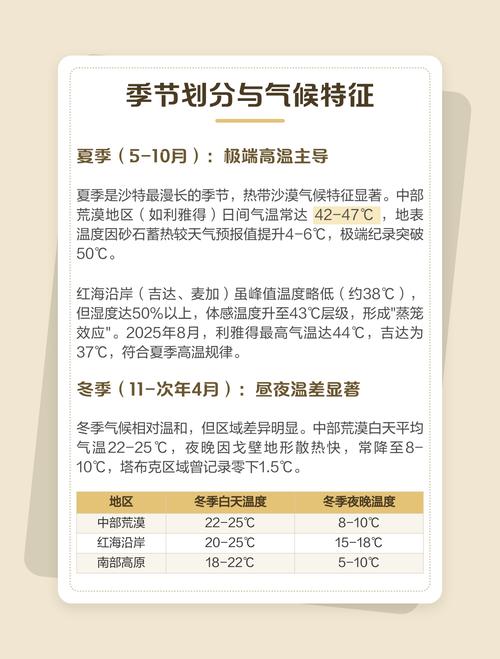 季节划分与气候特征

夏季（5-10月）：极端高温主导

夏季是沙特最漫长的季节，热带沙漠气候特征显著。中部荒漠地区（如利雅得）日间气温常达 42-47℃，地表温度因砂石蓄热较天气预报值提升4-6℃，极端纪录突破50℃。

红海沿岸（吉达、麦加）虽峰值温度略低（约38℃），但湿度达50%以上，体感温度升至43℃层级，形成"蒸笼效应"。2025年8月，利雅得最高气温达44℃，吉达为37℃，符合夏季高温规律。

冬季（11-次年4月）：昼夜温差显著

冬季气候相对温和，但区域差异明显。中部荒漠白天平均气温22-25℃，夜晚因戈壁地形散热快，常降至8-10℃，塔布克区域曾记录零下1.5℃。

| 地区 | 冬季白天温度 | 冬季夜晚温度 |
|---|---|---|
| 中部荒漠 | 22-25℃ | 8-10℃ |
| 红海沿岸 | 20-25℃ | 15-18℃ |
| 南部高原 | 18-22℃ | 5-10℃ |